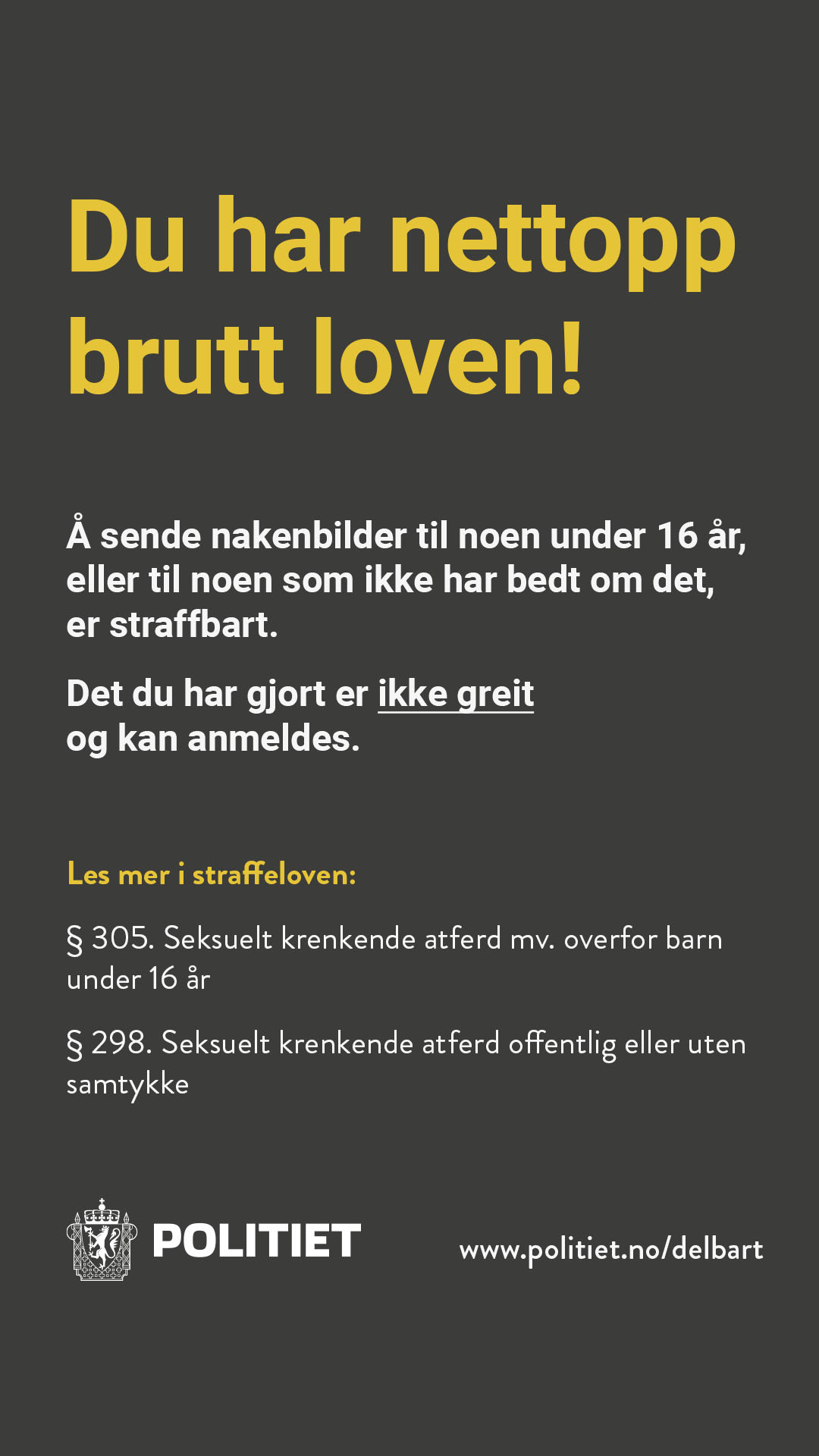 Du har nettopp brutt loven!

Å sende nakenbilder til noen under 16 år, eller til noen som ikke har bedt om det, er straffbart.

Det du har gjort er ikke greit og kan anmeldes.

Les mer i straffeloven:

§ 305. Seksuelt krenkende atferd mv. overfor barn under 16 år

§ 298. Seksuelt krenkende atferd offentlig eller uten samtykke

POLITIET

www.politiet.no/delbart